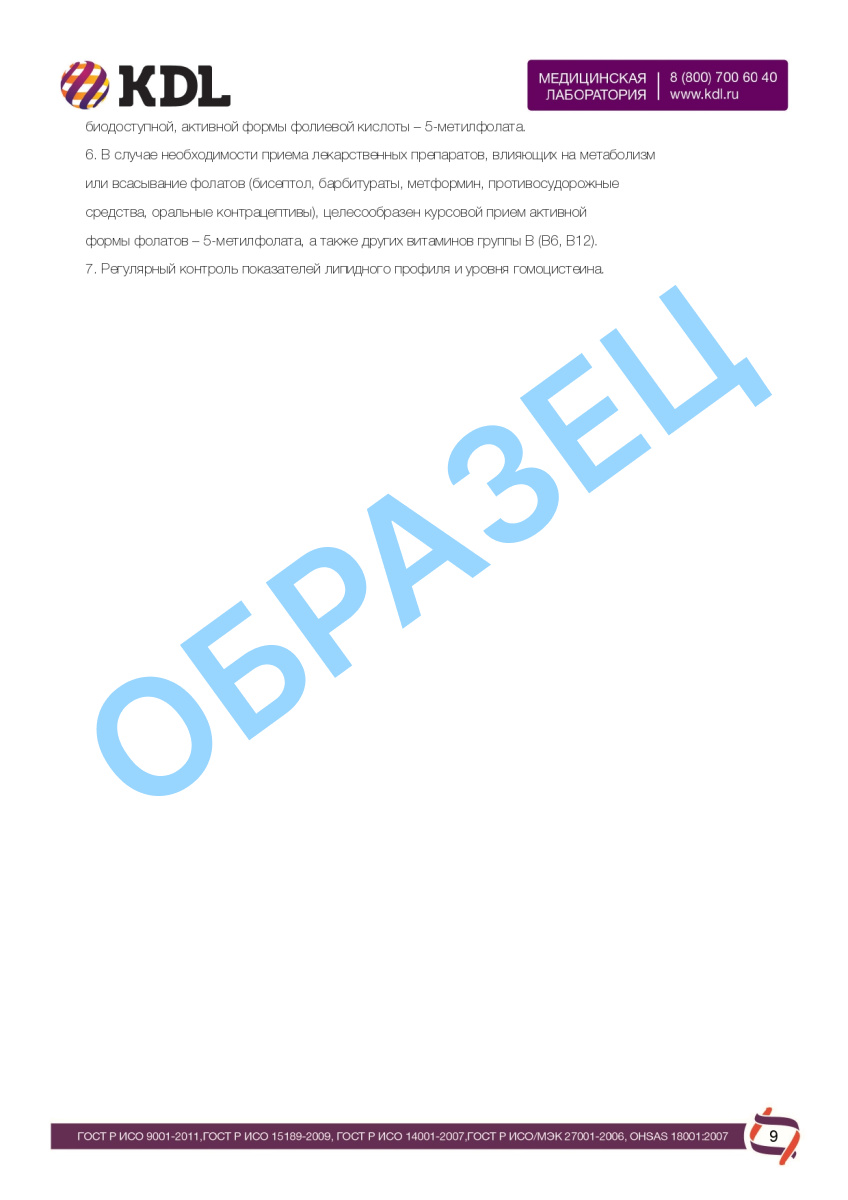 KDL

МЕДИЦИНСКАЯ ЛАБОРАТОРИЯ
8 (800) 700 60 40
www.kdl.ru

биодоступной, активной формы фолиевой кислоты – 5-метилфолата.

6. В случае необходимости приема лекарственных препаратов, влияющих на метаболизм или всасывание фолатов (бисептол, барбитураты, метформин, противосудорожные средства, оральные контрацептивы), целесообразен курсовой прием активной формы фолатов – 5-метилфолата, а также других витаминов группы В (В6, В12).

7. Регулярный контроль показателей липидного профиля и уровня гомоцистеина.

ГОСТ Р ИСО 9001-2011,ГОСТ Р ИСО 15189-2009, ГОСТ Р ИСО 14001-2007,ГОСТ Р ИСО/МЭК 27001-2006, OHSAS 18001:2007

9

ОБРАЗЕЦ